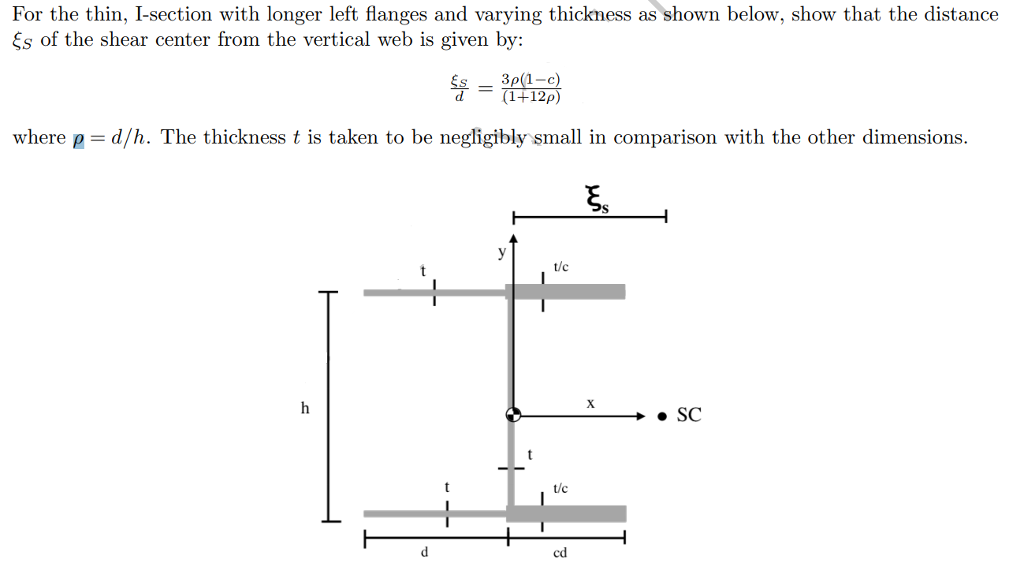 For the thin, I-section with longer left flanges and varying thickness as shown below, show that the distance $\xi_S$ of the shear center from the vertical web is given by:

$\frac{\xi_S}{d} = \frac{3\rho(1-c)}{(1+12\rho)}$

where $\rho = d/h$. The thickness $t$ is taken to be negligibly small in comparison with the other dimensions.

$\xi_s$

y

t

t/c

h

x

SC

t

t

t/c

d

cd